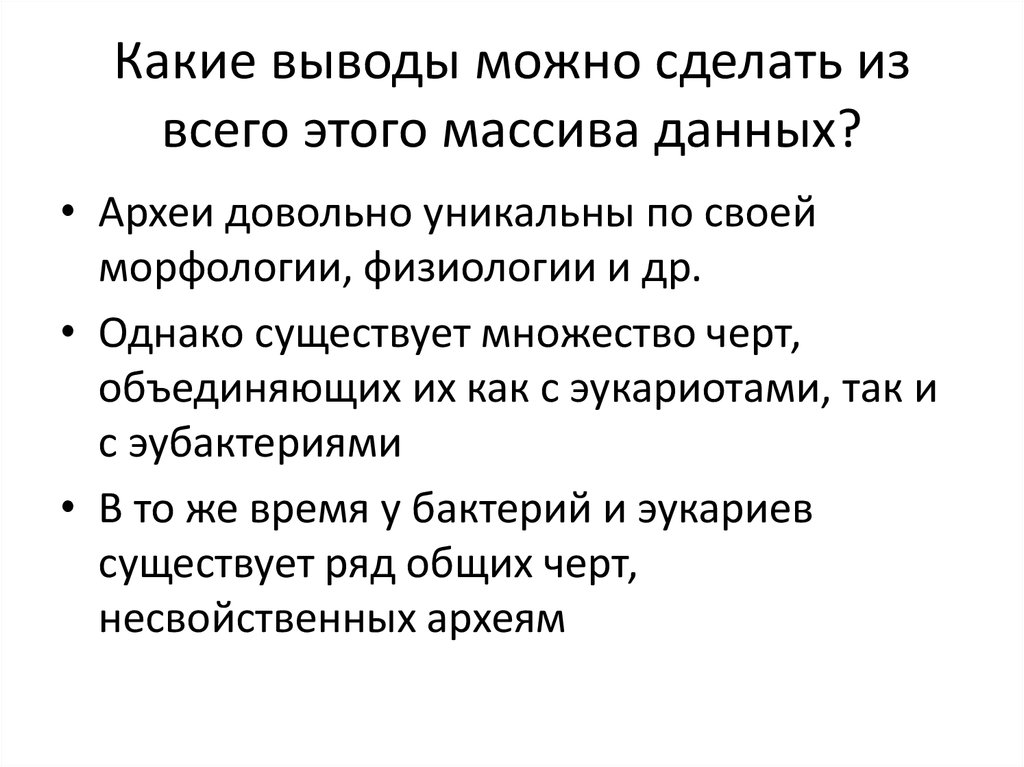 Какие выводы можно сделать из всего этого массива данных?

• Археи довольно уникальны по своей морфологии, физиологии и др.
• Однако существует множество черт, объединяющих их как с эукариотами, так и с эубактериями
• В то же время у бактерий и эукариев существует ряд общих черт, несвойственных археям